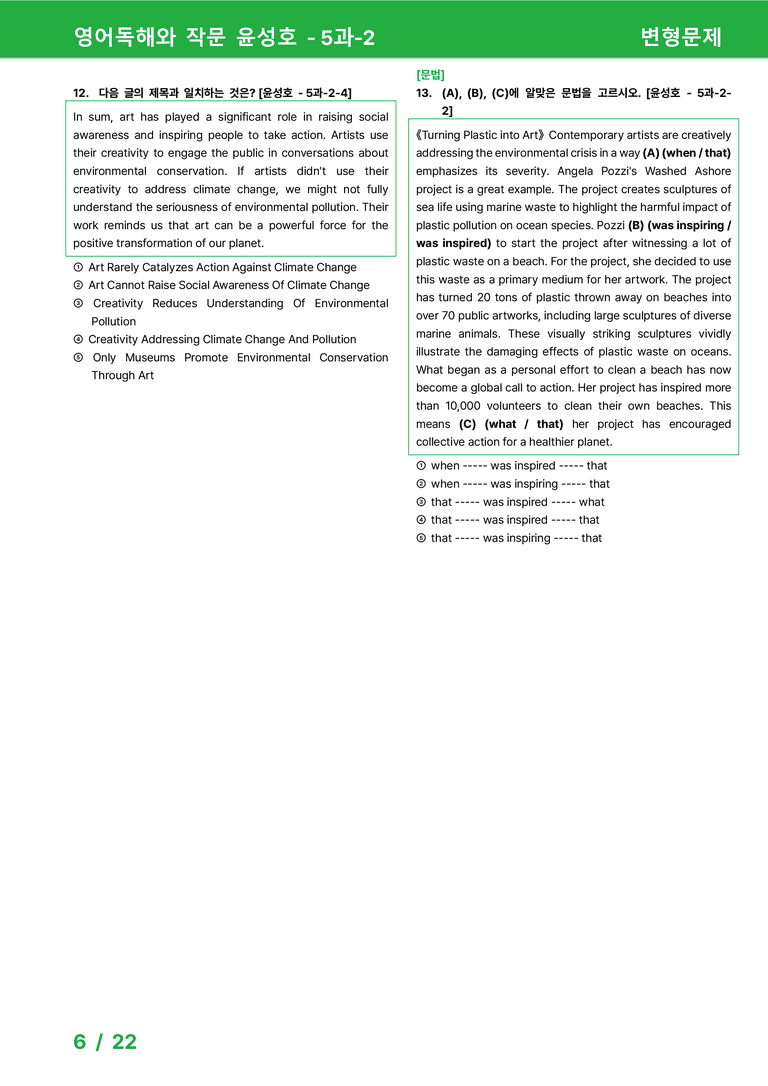 영어독해와 작문 윤성호 - 5과-2

변형문제

12. 다음 글의 제목과 일치하는 것은? [윤성호 - 5과-2-4]

In sum, art has played a significant role in raising social awareness and inspiring people to take action. Artists use their creativity to engage the public in conversations about environmental conservation. If artists didn't use their creativity to address climate change, we might not fully understand the seriousness of environmental pollution. Their work reminds us that art can be a powerful force for the positive transformation of our planet.

① Art Rarely Catalyzes Action Against Climate Change
② Art Cannot Raise Social Awareness Of Climate Change
③ Creativity Reduces Understanding Of Environmental Pollution
④ Creativity Addressing Climate Change And Pollution
⑤ Only Museums Promote Environmental Conservation Through Art

[문법]
13. (A), (B), (C)에 알맞은 문법을 고르시오. [윤성호 - 5과-2-2]

《Turning Plastic into Art》 Contemporary artists are creatively addressing the environmental crisis in a way (A) (when / that) emphasizes its severity. Angela Pozzi's Washed Ashore project is a great example. The project creates sculptures of sea life using marine waste to highlight the harmful impact of plastic pollution on ocean species. Pozzi (B) (was inspiring / was inspired) to start the project after witnessing a lot of plastic waste on a beach. For the project, she decided to use this waste as a primary medium for her artwork. The project has turned 20 tons of plastic thrown away on beaches into over 70 public artworks, including large sculptures of diverse marine animals. These visually striking sculptures vividly illustrate the damaging effects of plastic waste on oceans. What began as a personal effort to clean a beach has now become a global call to action. Her project has inspired more than 10,000 volunteers to clean their own beaches. This means (C) (what / that) her project has encouraged collective action for a healthier planet.

① when ----- was inspired ----- that
② when ----- was inspiring ----- that
③ that ----- was inspired ----- what
④ that ----- was inspired ----- that
⑤ that ----- was inspiring ----- that

6 / 22